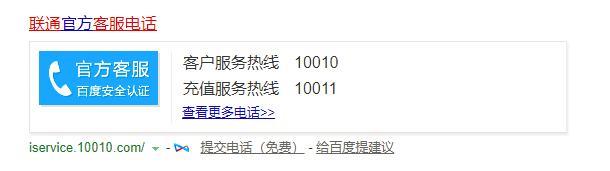 联通官方客服电话

官方客服
百度安全认证

客户服务热线 10010
充值服务热线 10011
查看更多电话>>

iservice.10010.com/ - 提交电话（免费） - 给百度提建议